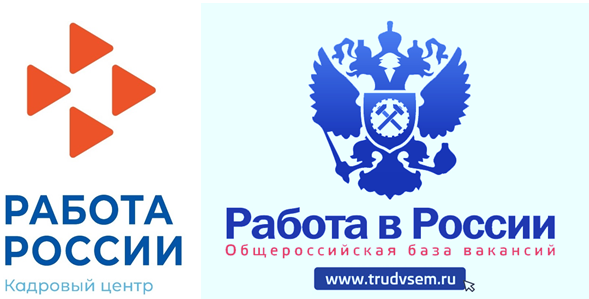 РАБОТА
РОССИИ
Кадровый центр

Работа в России
Общероссийская база вакансий
www.trudvsem.ru